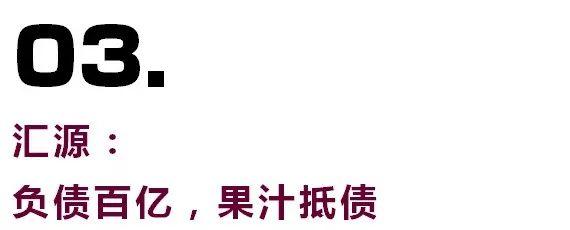 03.

汇源：

负债百亿，果汁抵债